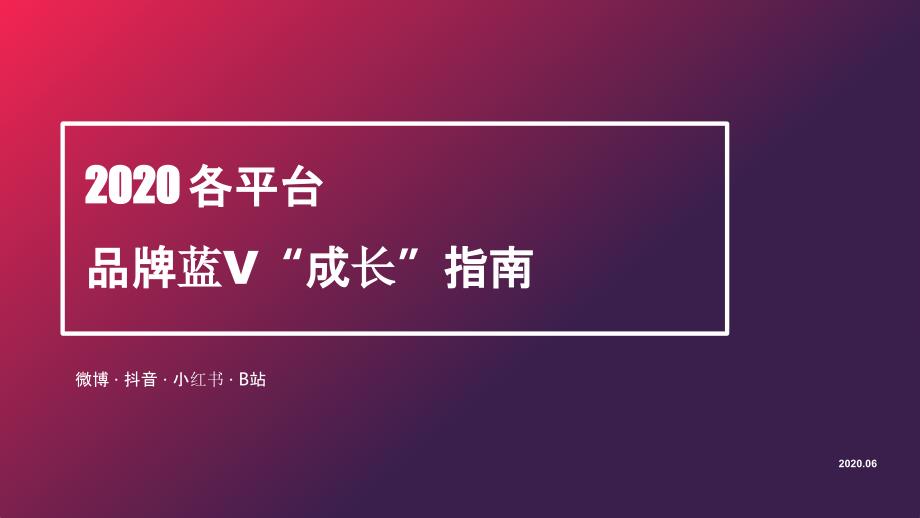 2020 各平台

品牌蓝V “成长” 指南

微博 · 抖音 · 小红书 · B站

2020.06